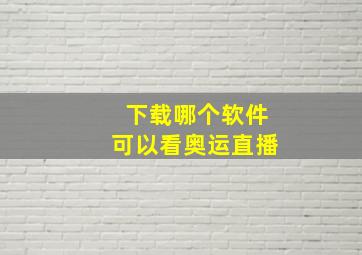 下载哪个软件
可以看奥运直播